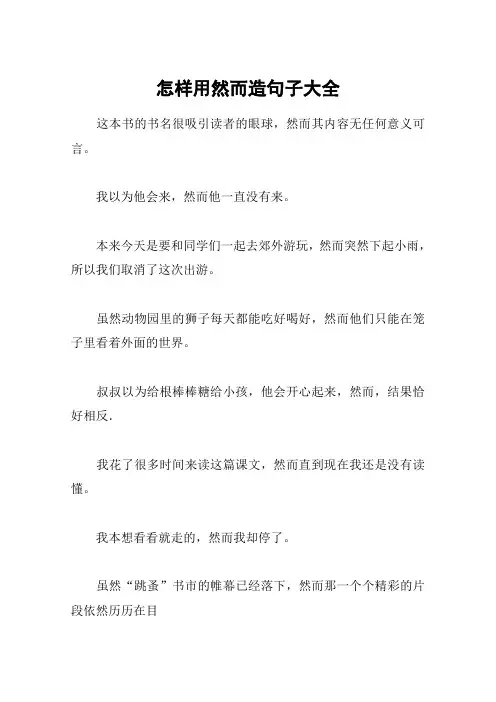 怎样用然而造句子大全

这本书的书名很吸引读者的眼球，然而其内容无任何意义可言。

我以为他会来，然而他一直没有来。

本来今天是要和同学们一起去郊外游玩，然而突然下起小雨，所以我们取消了这次出游。

虽然动物园里的狮子每天都能吃好喝好，然而他们只能在笼子里看着外面的世界。

叔叔以为给根棒棒糖给小孩，他会开心起来，然而，结果恰好相反.

我花了很多时间来读这篇课文，然而直到现在我还是没有读懂。

我本想看看就走的，然而我却停了。

虽然“跳蚤”书市的帷幕已经落下，然而那一个个精彩的片段依然历历在目